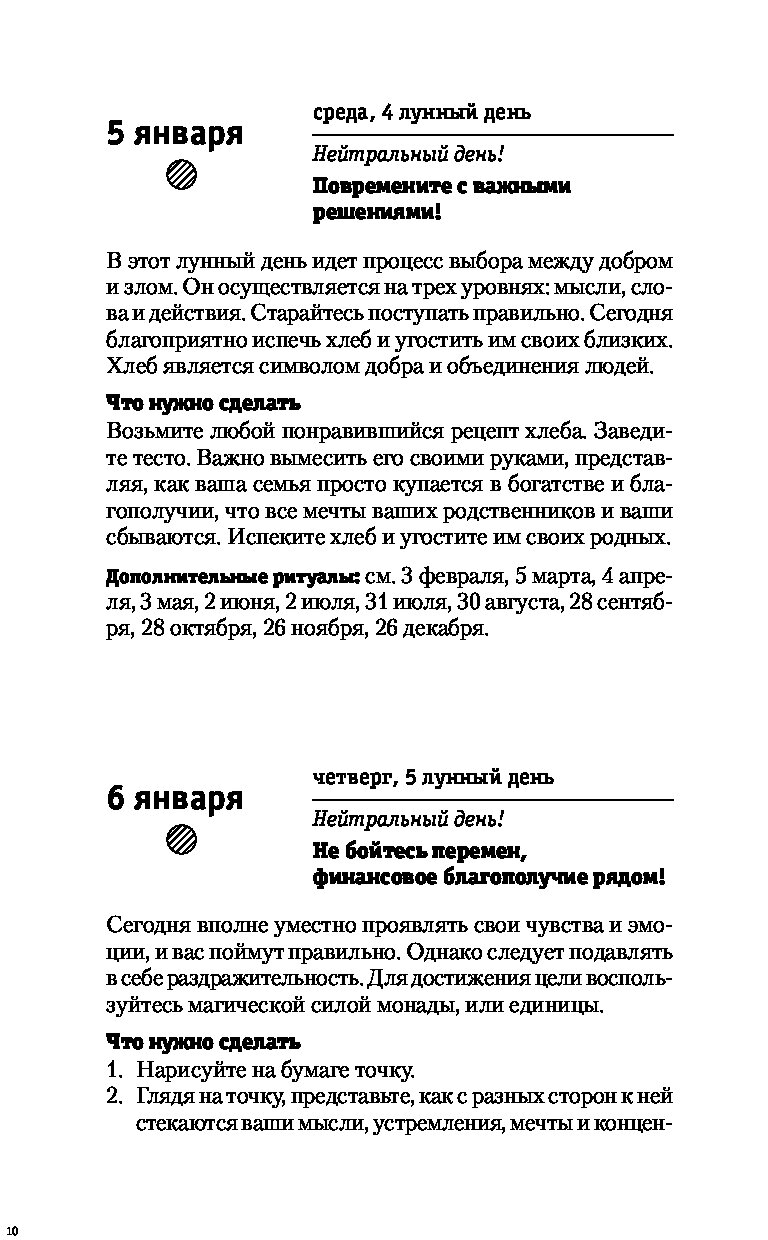 5 января

среда, 4 лунный день

Нейтральный день!

Повремените с важными решениями!

В этот лунный день идет процесс выбора между добром и злом. Он осуществляется на трех уровнях: мысли, слова и действия. Старайтесь поступать правильно. Сегодня благоприятно испечь хлеб и угостить им своих близких. Хлеб является символом добра и объединения людей.

Что нужно сделать

Возьмите любой понравившийся рецепт хлеба. Заведите тесто. Важно вымесить его своими руками, представляя, как ваша семья просто купается в богатстве и благополучии, что все мечты ваших родственников и ваши сбываются. Испеките хлеб и угостите им своих родных.

Дополнительные ритуалы: см. 3 февраля, 5 марта, 4 апреля, 3 мая, 2 июня, 2 июля, 31 июля, 30 августа, 28 сентября, 28 октября, 26 ноября, 26 декабря.

6 января

четверг, 5 лунный день

Нейтральный день!

Не бойтесь перемен, финансовое благополучие рядом!

Сегодня вполне уместно проявлять свои чувства и эмоции, и вас поймут правильно. Однако следует подавлять в себе раздражительность. Для достижения цели воспользуйтесь магической силой монады, или единицы.

Что нужно сделать

1. Нарисуйте на бумаге точку.
2. Глядя на точку, представьте, как с разных сторон к ней стекаются ваши мысли, устремления, мечты и концен-

10